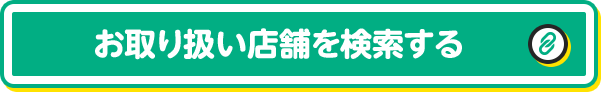 お取り扱い店舗を検索する